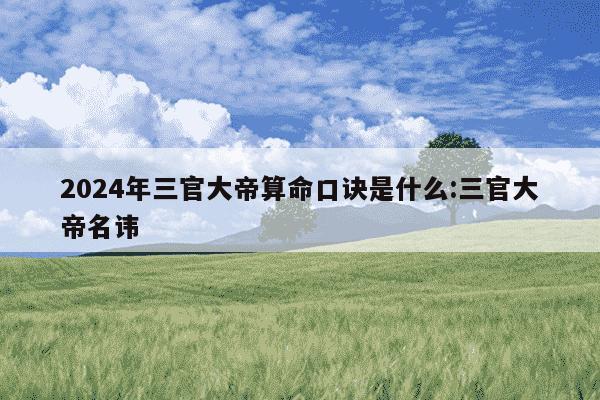 2024年三官大帝算命口诀是什么:三官大帝名讳